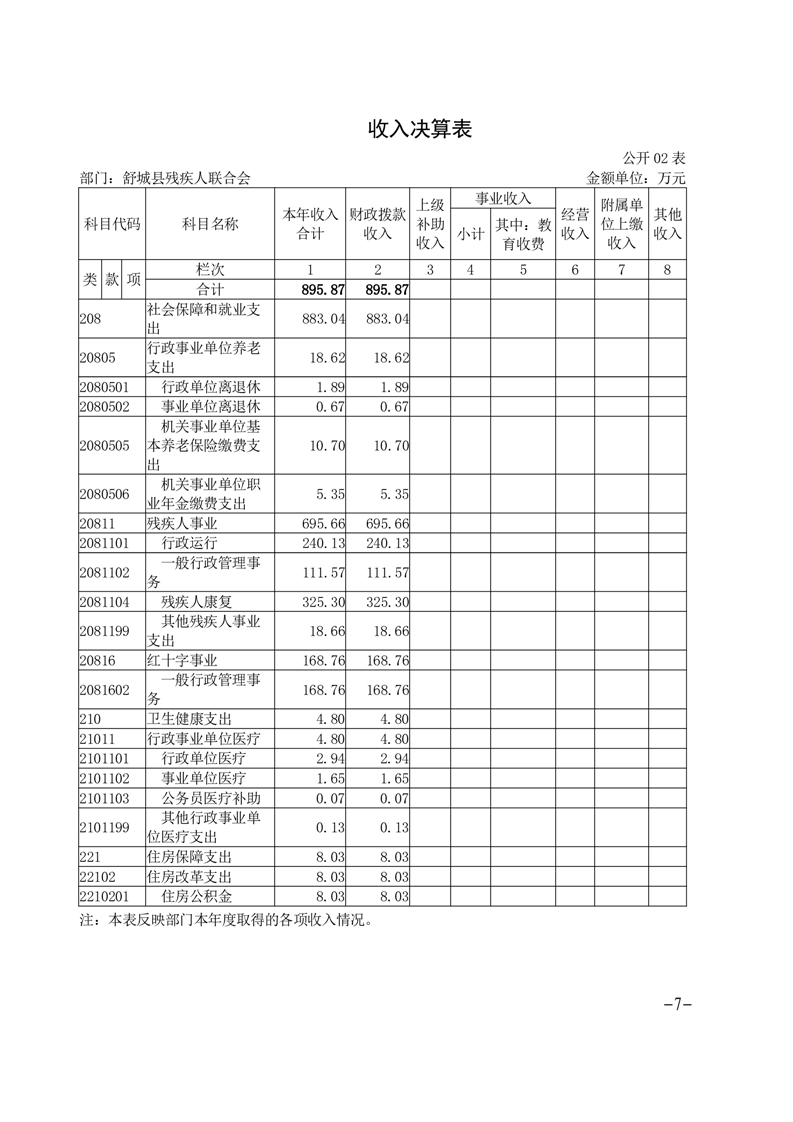 收入决算表

公开 02 表

部门：舒城县残疾人联合会

金额单位：万元

| 科目代码 | 科目名称 | 本年收入合计 | 财政拨款收入 | 上级补助收入 | 事业收入 小计 | 事业收入 其中：教育收费 | 经营收入 | 附属单位上缴收入 | 其他收入 |
|---|---|---|---|---|---|---|---|---|---|
| 类 款 项 | 栏次 | 1 | 2 | 3 | 4 | 5 | 6 | 7 | 8 |
| | 合计 | 895.87 | 895.87 | | | | | | |
| 208 | 社会保障和就业支出 | 883.04 | 883.04 | | | | | | |
| 20805 | 行政事业单位养老支出 | 18.62 | 18.62 | | | | | | |
| 2080501 | 行政单位离退休 | 1.89 | 1.89 | | | | | | |
| 2080502 | 事业单位离退休 | 0.67 | 0.67 | | | | | | |
| 2080505 | 机关事业单位基本养老保险缴费支出 | 10.70 | 10.70 | | | | | | |
| 2080506 | 机关事业单位职业年金缴费支出 | 5.35 | 5.35 | | | | | | |
| 20811 | 残疾人事业 | 695.66 | 695.66 | | | | | | |
| 2081101 | 行政运行 | 240.13 | 240.13 | | | | | | |
| 2081102 | 一般行政管理事务 | 111.57 | 111.57 | | | | | | |
| 2081104 | 残疾人康复 | 325.30 | 325.30 | | | | | | |
| 2081199 | 其他残疾人事业支出 | 18.66 | 18.66 | | | | | | |
| 20816 | 红十字事业 | 168.76 | 168.76 | | | | | | |
| 2081602 | 一般行政管理事务 | 168.76 | 168.76 | | | | | | |
| 210 | 卫生健康支出 | 4.80 | 4.80 | | | | | | |
| 21011 | 行政事业单位医疗 | 4.80 | 4.80 | | | | | | |
| 2101101 | 行政单位医疗 | 2.94 | 2.94 | | | | | | |
| 2101102 | 事业单位医疗 | 1.65 | 1.65 | | | | | | |
| 2101103 | 公务员医疗补助 | 0.07 | 0.07 | | | | | | |
| 2101199 | 其他行政事业单位医疗支出 | 0.13 | 0.13 | | | | | | |
| 221 | 住房保障支出 | 8.03 | 8.03 | | | | | | |
| 22102 | 住房改革支出 | 8.03 | 8.03 | | | | | | |
| 2210201 | 住房公积金 | 8.03 | 8.03 | | | | | | |

注：本表反映部门本年度取得的各项收入情况。

-7-